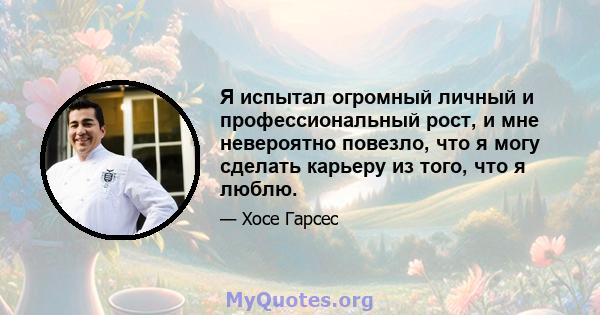 Я испытал огромный личный и профессиональный рост, и мне невероятно повезло, что я могу сделать карьеру из того, что я люблю.

— Хосе Гарсес

MyQuotes.org